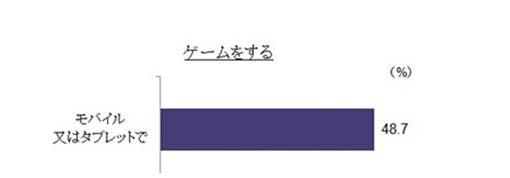 ゲームをする

（%）

モバイル
又はタブレットで

48.7